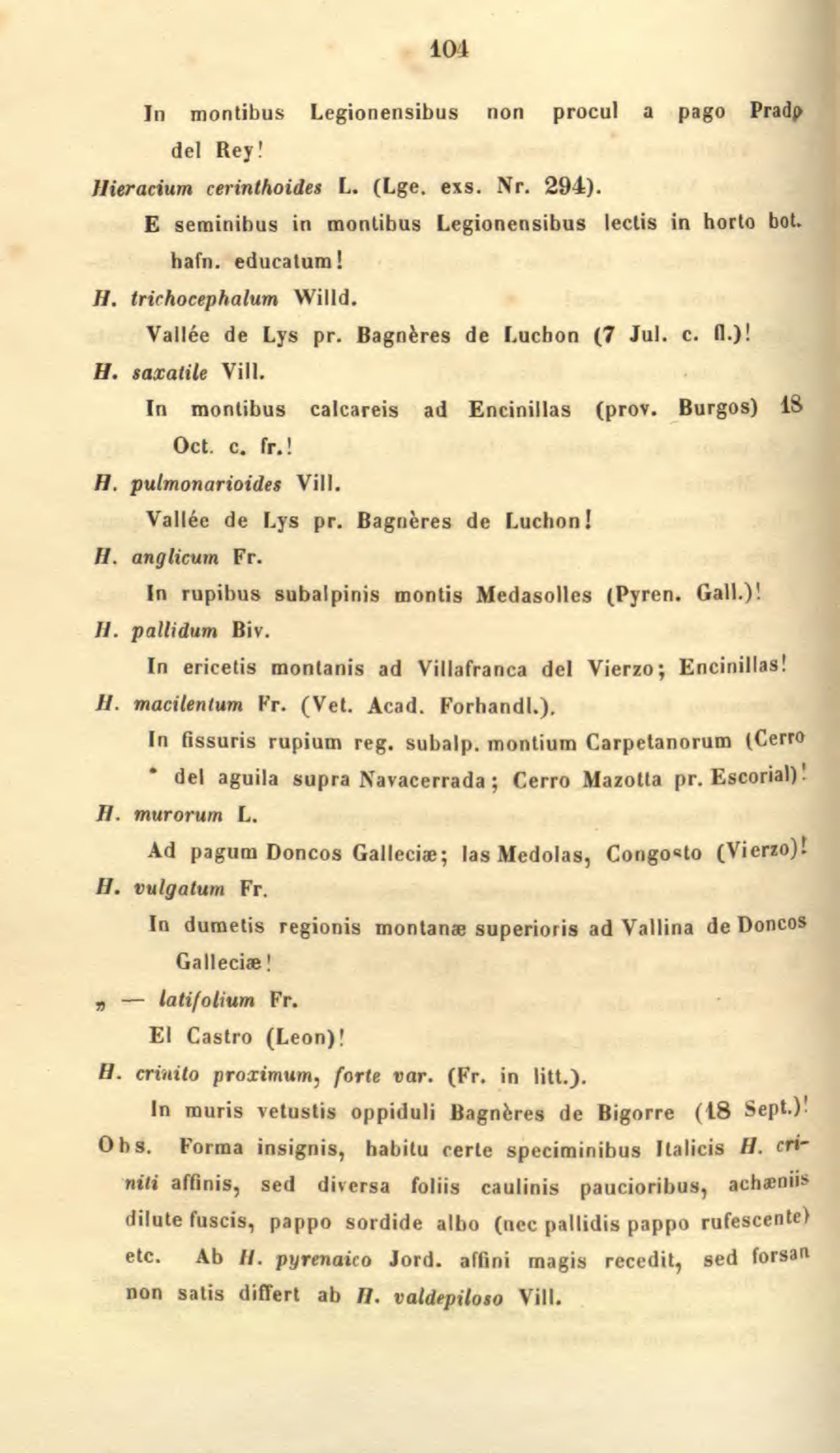 104

In montibus Legionensibus non procul a pago Prado del Rey!

Hieracium cerinthoides L. (Lge. exs. Nr. 294).

E seminibus in montibus Legionensibus lectis in horto bot. hafn. educatum!

H. trichocephalum Willd.

Vallée de Lys pr. Bagnères de Luchon (7 Jul. c. fl.)!

H. saxatile Vill.

In montibus calcareis ad Encinillas (prov. Burgos) 18 Oct. c. fr.!

H. pulmonarioides Vill.

Vallée de Lys pr. Bagnères de Luchon!

H. anglicum Fr.

In rupibus subalpinis montis Medasolles (Pyren. Gall.)!

H. pallidum Biv.

In ericetis montanis ad Villafranca del Vierzo; Encinillas!

H. macilentum Fr. (Vet. Acad. Forhandl.).

In fissuris rupium reg. subalp. montium Carpetanorum (Cerro del aguila supra Navacerrada; Cerro Mazotta pr. Escorial)!

H. murorum L.

Ad pagum Doncos Galleciæ; las Medolas, Congosto (Vierzo)!

H. vulgatum Fr.

In dumetis regionis montanæ superioris ad Vallina de Doncos Galleciæ!

„ — latifolium Fr.

El Castro (Leon)!

H. crinito proximum, forte var. (Fr. in litt.).

In muris vetustis oppiduli Bagnères de Bigorre (18 Sept.)!

Obs. Forma insignis, habitu certe speciminibus Italicis H. criniti affinis, sed diversa foliis caulinis paucioribus, achæniis dilute fuscis, pappo sordide albo (nec pallidis pappo rufescente) etc. Ab H. pyrenaico Jord. affini magis recedit, sed forsan non satis differt ab H. valdepiloso Vill.